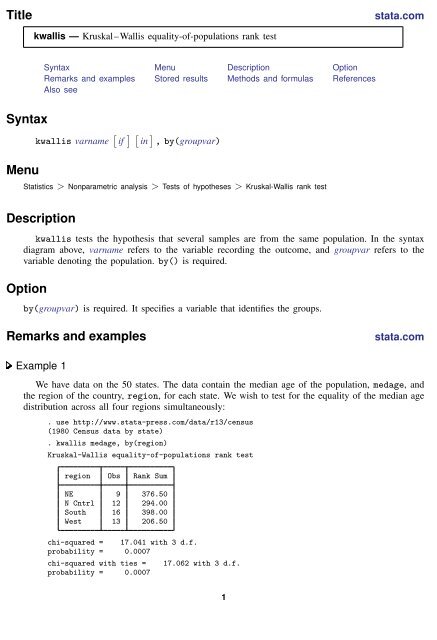 Title
stata.com

kwallis — Kruskal–Wallis equality-of-populations rank test

Syntax
Remarks and examples
Also see
Menu
Stored results
Description
Methods and formulas
Option
References

Syntax

kwallis varname [if] [in] , by(groupvar)

Menu

Statistics > Nonparametric analysis > Tests of hypotheses > Kruskal-Wallis rank test

Description

kwallis tests the hypothesis that several samples are from the same population. In the syntax diagram above, varname refers to the variable recording the outcome, and groupvar refers to the variable denoting the population. by() is required.

Option

by(groupvar) is required. It specifies a variable that identifies the groups.

Remarks and examples
stata.com

Example 1

We have data on the 50 states. The data contain the median age of the population, medage, and the region of the country, region, for each state. We wish to test for the equality of the median age distribution across all four regions simultaneously:

. use http://www.stata-press.com/data/r13/census
(1980 Census data by state)
. kwallis medage, by(region)
Kruskal-Wallis equality-of-populations rank test

| region | Obs | Rank Sum |
|---|---|---|
| NE | 9 | 376.50 |
| N Cntrl | 12 | 294.00 |
| South | 16 | 398.00 |
| West | 13 | 206.50 |

chi-squared = 17.041 with 3 d.f.
probability = 0.0007
chi-squared with ties = 17.062 with 3 d.f.
probability = 0.0007

1